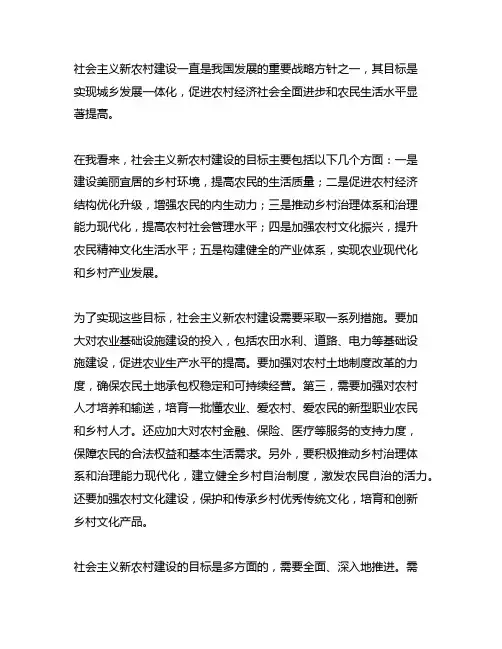 社会主义新农村建设一直是我国发展的重要战略方针之一，其目标是实现城乡发展一体化，促进农村经济社会全面进步和农民生活水平显著提高。

在我看来，社会主义新农村建设的目标主要包括以下几个方面：一是建设美丽宜居的乡村环境，提高农民的生活质量；二是促进农村经济结构优化升级，增强农民的内生动力；三是推动乡村治理体系和治理能力现代化，提高农村社会管理水平；四是加强农村文化振兴，提升农民精神文化生活水平；五是构建健全的产业体系，实现农业现代化和乡村产业发展。

为了实现这些目标，社会主义新农村建设需要采取一系列措施。要加大对农业基础设施建设的投入，包括农田水利、道路、电力等基础设施建设，促进农业生产水平的提高。要加强对农村土地制度改革的力度，确保农民土地承包权稳定和可持续经营。第三，需要加强对农村人才培养和输送，培育一批懂农业、爱农村、爱农民的新型职业农民和乡村人才。还应加大对农村金融、保险、医疗等服务的支持力度，保障农民的合法权益和基本生活需求。另外，要积极推动乡村治理体系和治理能力现代化，建立健全乡村自治制度，激发农民自治的活力。还要加强农村文化建设，保护和传承乡村优秀传统文化，培育和创新乡村文化产品。

社会主义新农村建设的目标是多方面的，需要全面、深入地推进。需